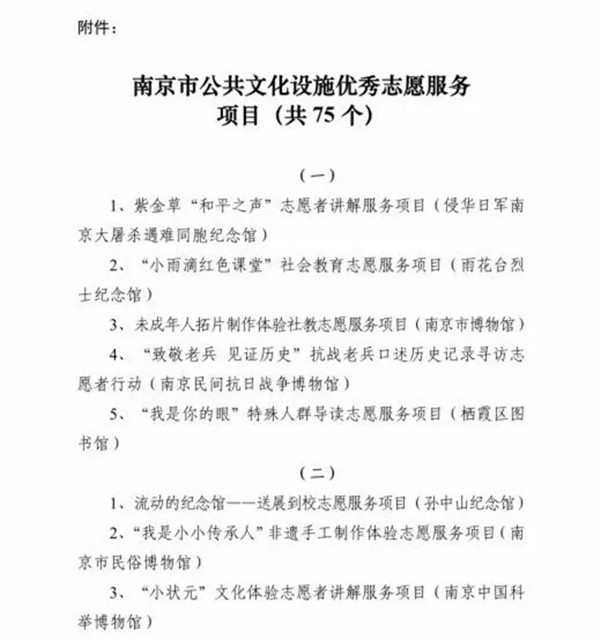 附件：

南京市公共文化设施优秀志愿服务项目（共 75 个）

（一）

1、紫金草“和平之声”志愿者讲解服务项目（侵华日军南京大屠杀遇难同胞纪念馆）

2、“小雨滴红色课堂”社会教育志愿服务项目（雨花台烈士纪念馆）

3、未成年人拓片制作体验社教志愿服务项目（南京市博物馆）

4、“致敬老兵 见证历史”抗战老兵口述历史记录寻访志愿者行动（南京民间抗日战争博物馆）

5、“我是你的眼”特殊人群导读志愿服务项目（栖霞区图书馆）

（二）

1、流动的纪念馆——送展到校志愿服务项目（孙中山纪念馆）

2、“我是小小传承人”非遗手工制作体验志愿服务项目（南京市民俗博物馆）

3、“小状元”文化体验志愿者讲解服务项目（南京中国科举博物馆）